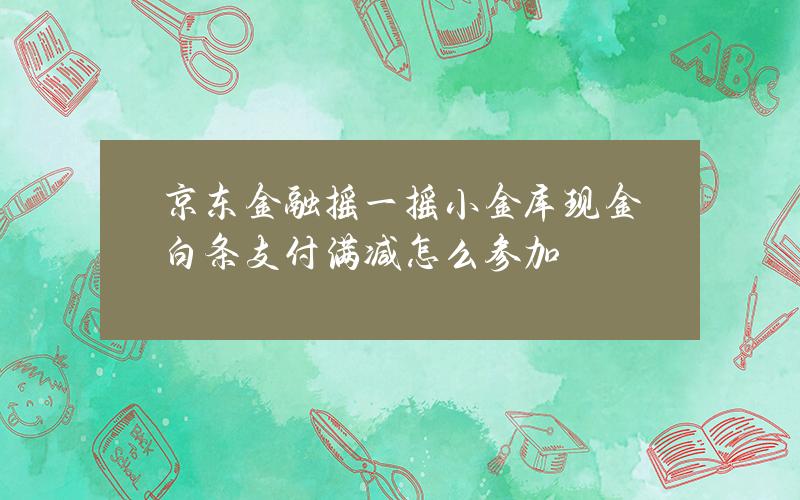 京东金融摇一摇小金库现金白条支付满减怎么参加

ABC

Back to School